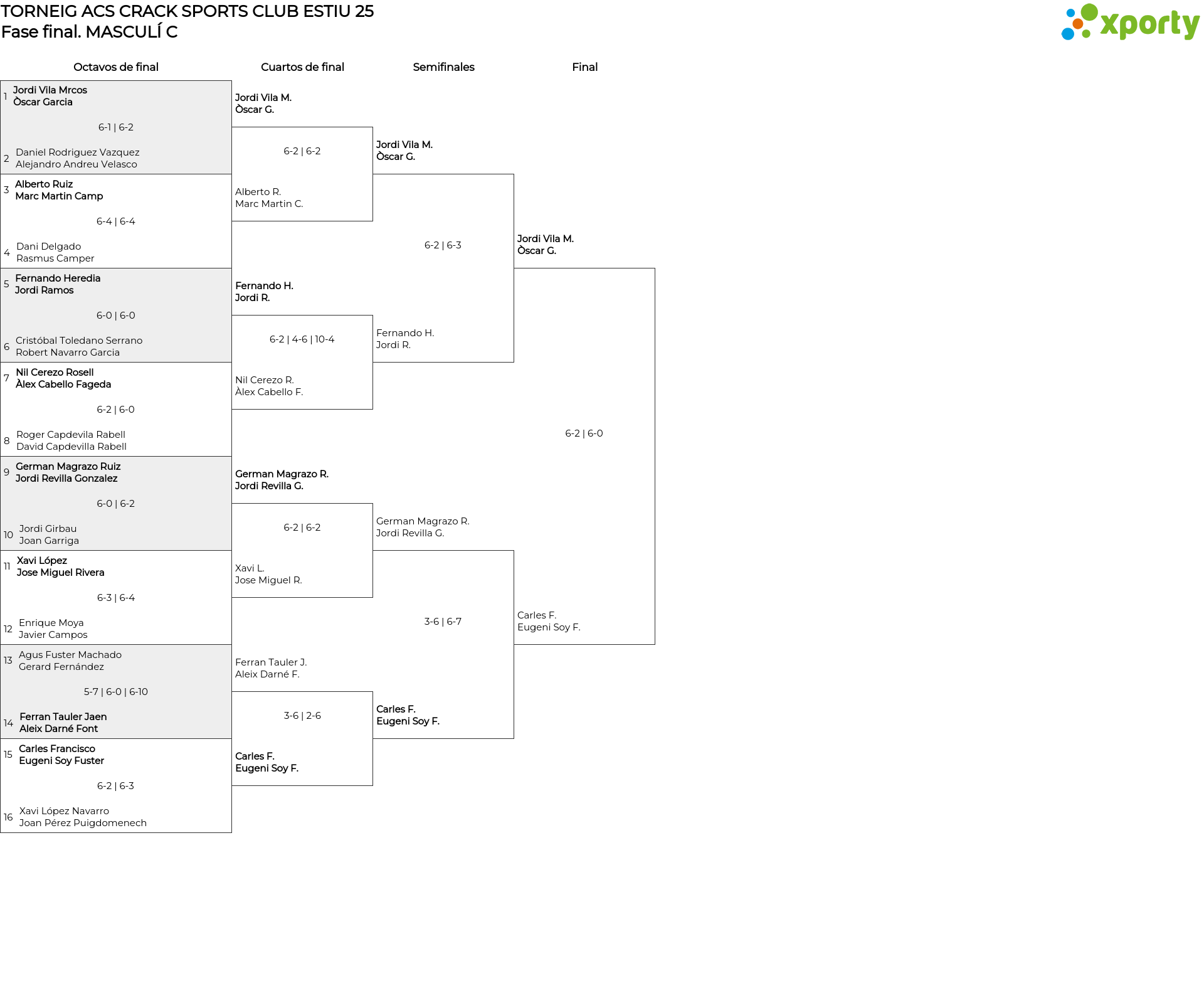 TORNEIG ACS CRACK SPORTS CLUB ESTIU 25
Fase final. MASCULÍ C

xporty

Octavos de final

1 Jordi Vila Mrcos
Òscar Garcia
6-1 | 6-2
2 Daniel Rodriguez Vazquez
Alejandro Andreu Velasco

3 Alberto Ruiz
Marc Martin Camp
6-4 | 6-4
4 Dani Delgado
Rasmus Camper

5 Fernando Heredia
Jordi Ramos
6-0 | 6-0
6 Cristóbal Toledano Serrano
Robert Navarro Garcia

7 Nil Cerezo Rosell
Àlex Cabello Fageda
6-2 | 6-0
8 Roger Capdevila Rabell
David Capdevilla Rabell

9 German Magrazo Ruiz
Jordi Revilla Gonzalez
6-0 | 6-2
10 Jordi Girbau
Joan Garriga

11 Xavi López
Jose Miguel Rivera
6-3 | 6-4
12 Enrique Moya
Javier Campos

13 Agus Fuster Machado
Gerard Fernández
5-7 | 6-0 | 6-10
14 Ferran Tauler Jaen
Aleix Darné Font

15 Carles Francisco
Eugeni Soy Fuster
6-2 | 6-3
16 Xavi López Navarro
Joan Pérez Puigdomenech

Cuartos de final

Jordi Vila M.
Òscar G.
6-2 | 6-2
Alberto R.
Marc Martin C.

Fernando H.
Jordi R.
6-2 | 4-6 | 10-4
Nil Cerezo R.
Àlex Cabello F.

German Magrazo R.
Jordi Revilla G.
6-2 | 6-2
Xavi L.
Jose Miguel R.

Ferran Tauler J.
Aleix Darné F.
3-6 | 2-6
Carles F.
Eugeni Soy F.

Semifinales

Jordi Vila M.
Òscar G.
6-2 | 6-3
Fernando H.
Jordi R.

German Magrazo R.
Jordi Revilla G.
3-6 | 6-7
Carles F.
Eugeni Soy F.

Final

Jordi Vila M.
Òscar G.
6-2 | 6-0
Carles F.
Eugeni Soy F.